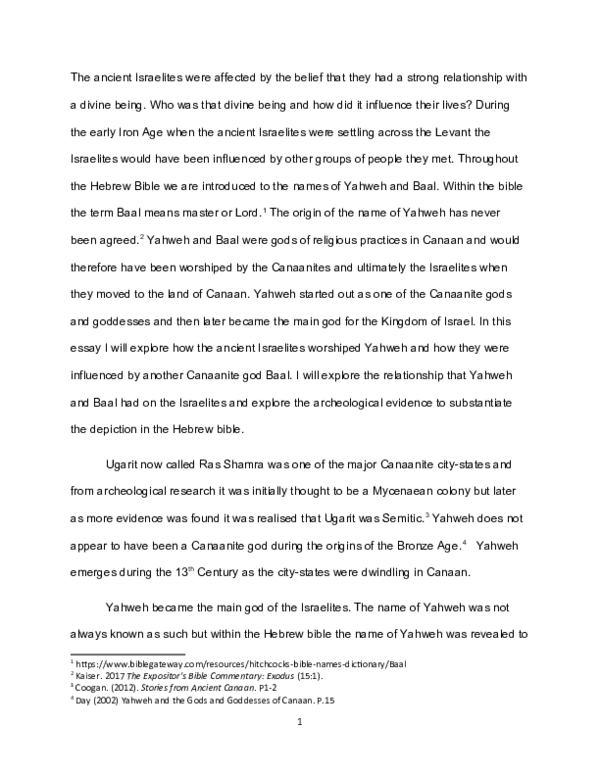 The ancient Israelites were affected by the belief that they had a strong relationship with a divine being. Who was that divine being and how did it influence their lives? During the early Iron Age when the ancient Israelites were settling across the Levant the Israelites would have been influenced by other groups of people they met. Throughout the Hebrew Bible we are introduced to the names of Yahweh and Baal. Within the bible the term Baal means master or Lord.$^1$ The origin of the name of Yahweh has never been agreed.$^2$ Yahweh and Baal were gods of religious practices in Canaan and would therefore have been worshiped by the Canaanites and ultimately the Israelites when they moved to the land of Canaan. Yahweh started out as one of the Canaanite gods and goddesses and then later became the main god for the Kingdom of Israel. In this essay I will explore how the ancient Israelites worshiped Yahweh and how they were influenced by another Canaanite god Baal. I will explore the relationship that Yahweh and Baal had on the Israelites and explore the archeological evidence to substantiate the depiction in the Hebrew bible.

Ugarit now called Ras Shamra was one of the major Canaanite city-states and from archeological research it was initially thought to be a Mycenaean colony but later as more evidence was found it was realised that Ugarit was Semitic.$^3$ Yahweh does not appear to have been a Canaanite god during the origins of the Bronze Age.$^4$ Yahweh emerges during the 13$^{th}$ Century as the city-states were dwindling in Canaan.

Yahweh became the main god of the Israelites. The name of Yahweh was not always known as such but within the Hebrew bible the name of Yahweh was revealed to

$^1$ https://www.biblegateway.com/resources/hitchcocks-bible-names-dictionary/Baal
$^2$ Kaiser. 2017 The Expositor's Bible Commentary: Exodus (15:1).
$^3$ Coogan. (2012). Stories from Ancient Canaan. P1-2
$^4$ Day (2002) Yahweh and the Gods and Goddesses of Canaan. P.15

1